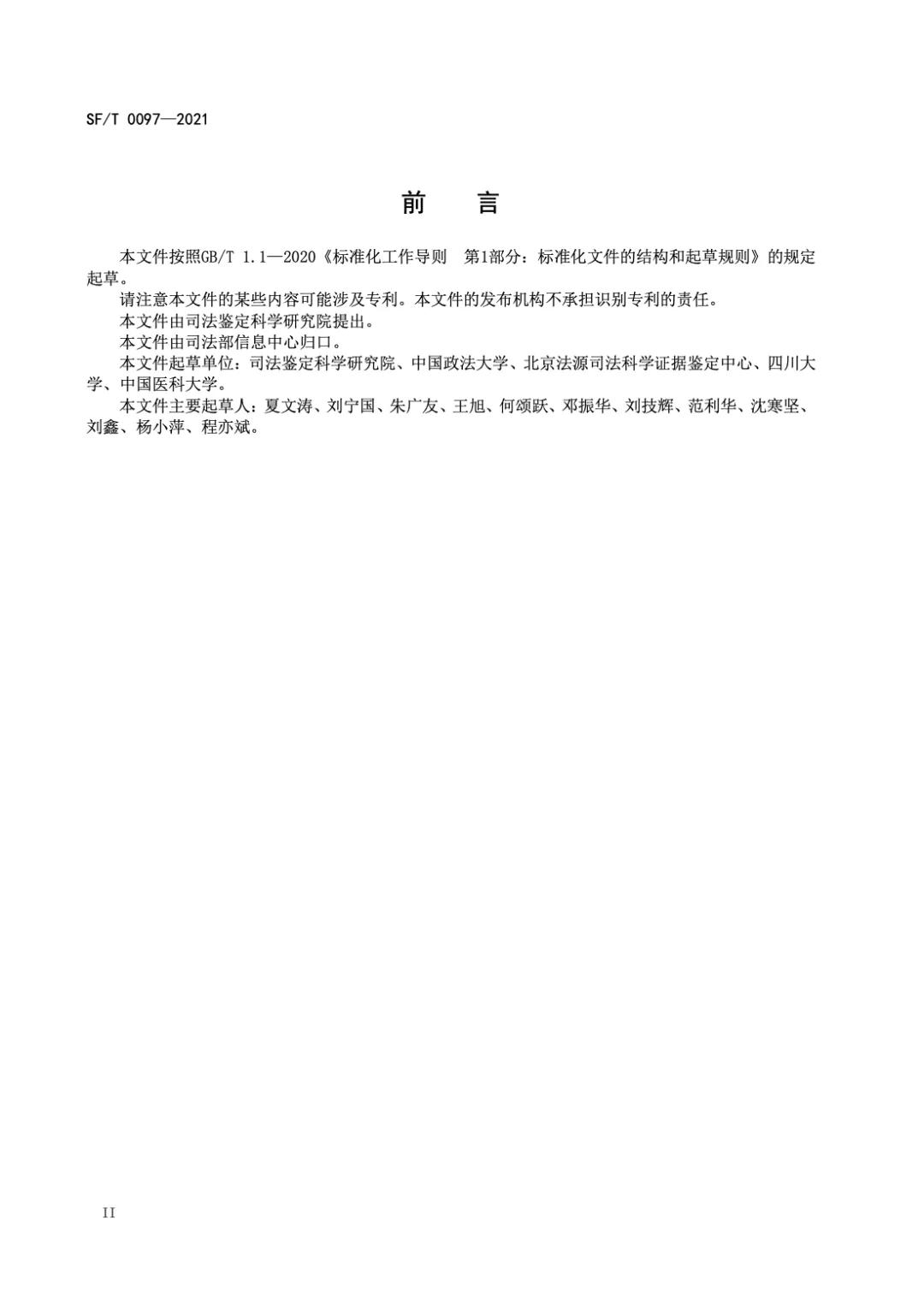 SF/T 0097—2021

前　言

本文件按照GB/T 1.1—2020《标准化工作导则　第1部分：标准化文件的结构和起草规则》的规定起草。

请注意本文件的某些内容可能涉及专利。本文件的发布机构不承担识别专利的责任。

本文件由司法鉴定科学研究院提出。

本文件由司法部信息中心归口。

本文件起草单位：司法鉴定科学研究院、中国政法大学、北京法源司法科学证据鉴定中心、四川大学、中国医科大学。

本文件主要起草人：夏文涛、刘宁国、朱广友、王旭、何颂跃、邓振华、刘技辉、范利华、沈寒坚、刘鑫、杨小萍、程亦斌。

II